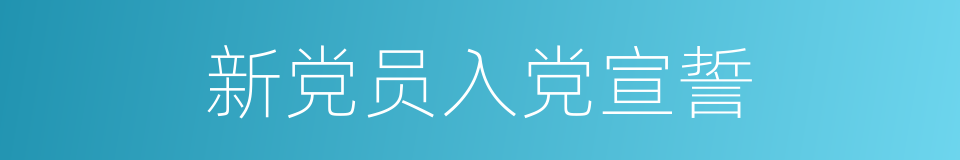 新党员入党宣誓